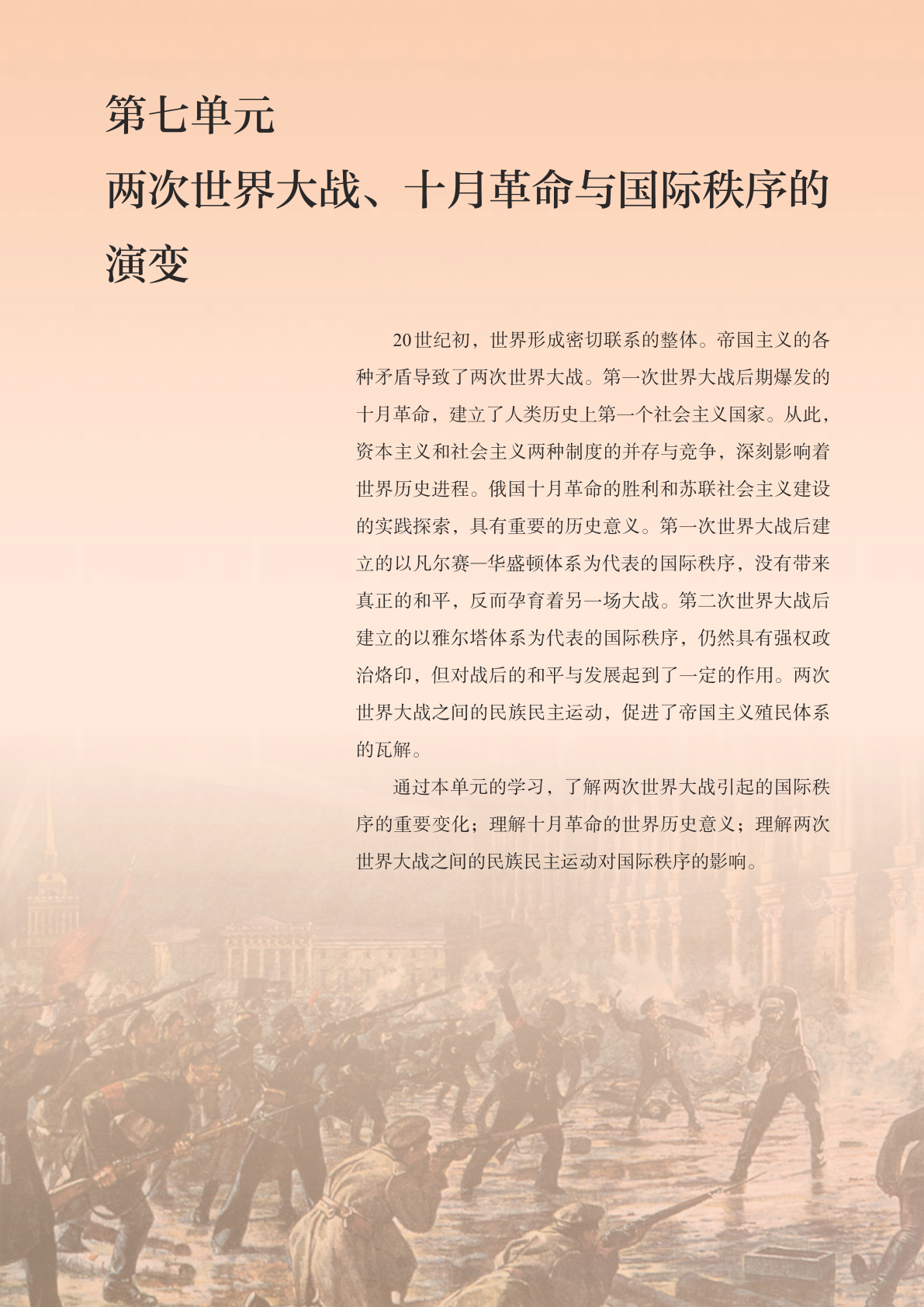 第七单元

两次世界大战、十月革命与国际秩序的演变

20世纪初，世界形成密切联系的整体。帝国主义的各种矛盾导致了两次世界大战。第一次世界大战后期爆发的十月革命，建立了人类历史上第一个社会主义国家。从此，资本主义和社会主义两种制度的并存与竞争，深刻影响着世界历史进程。俄国十月革命的胜利和苏联社会主义建设的实践探索，具有重要的历史意义。第一次世界大战后建立的以凡尔赛—华盛顿体系为代表的国际秩序，没有带来真正的和平，反而孕育着另一场大战。第二次世界大战后建立的以雅尔塔体系为代表的国际秩序，仍然具有强权政治烙印，但对战后的和平与发展起到了一定的作用。两次世界大战之间的民族民主运动，促进了帝国主义殖民体系的瓦解。

通过本单元的学习，了解两次世界大战引起的国际秩序的重要变化；理解十月革命的世界历史意义；理解两次世界大战之间的民族民主运动对国际秩序的影响。